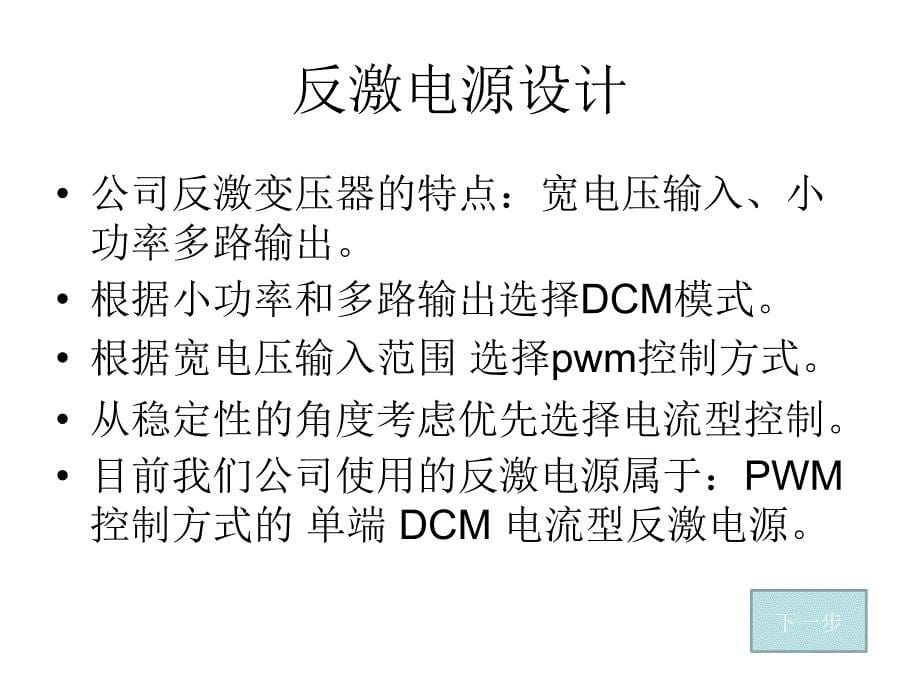 反激电源设计

• 公司反激变压器的特点：宽电压输入、小功率多路输出。
• 根据小功率和多路输出选择DCM模式。
• 根据宽电压输入范围 选择pwm控制方式。
• 从稳定性的角度考虑优先选择电流型控制。
• 目前我们公司使用的反激电源属于：PWM控制方式的 单端 DCM 电流型反激电源。

下一步